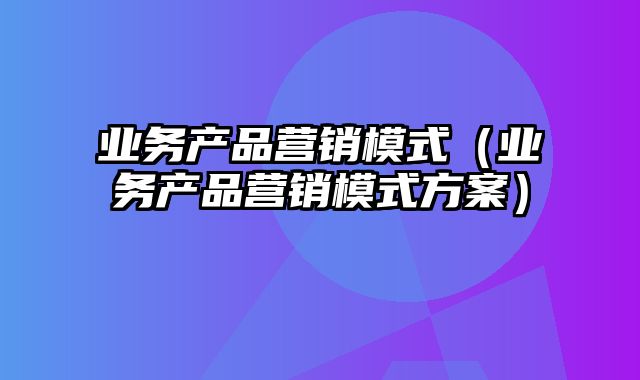 业务产品营销模式（业务产品营销模式方案）